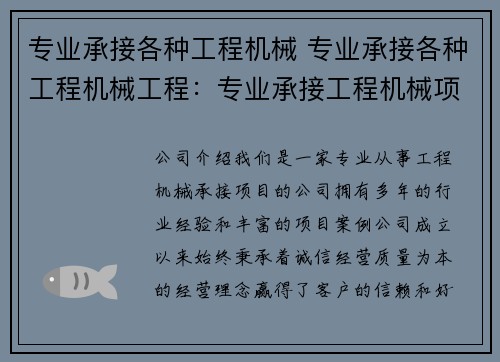 专业承接各种工程机械 专业承接各种工程机械工程：专业承接工程机械项

公司介绍我们是一家专业从事工程机械承接项目的公司拥有多年的行业经验和丰富的项目案例公司成立以来始终秉承着诚信经营质量为本的经营理念赢得了客户的信赖和好